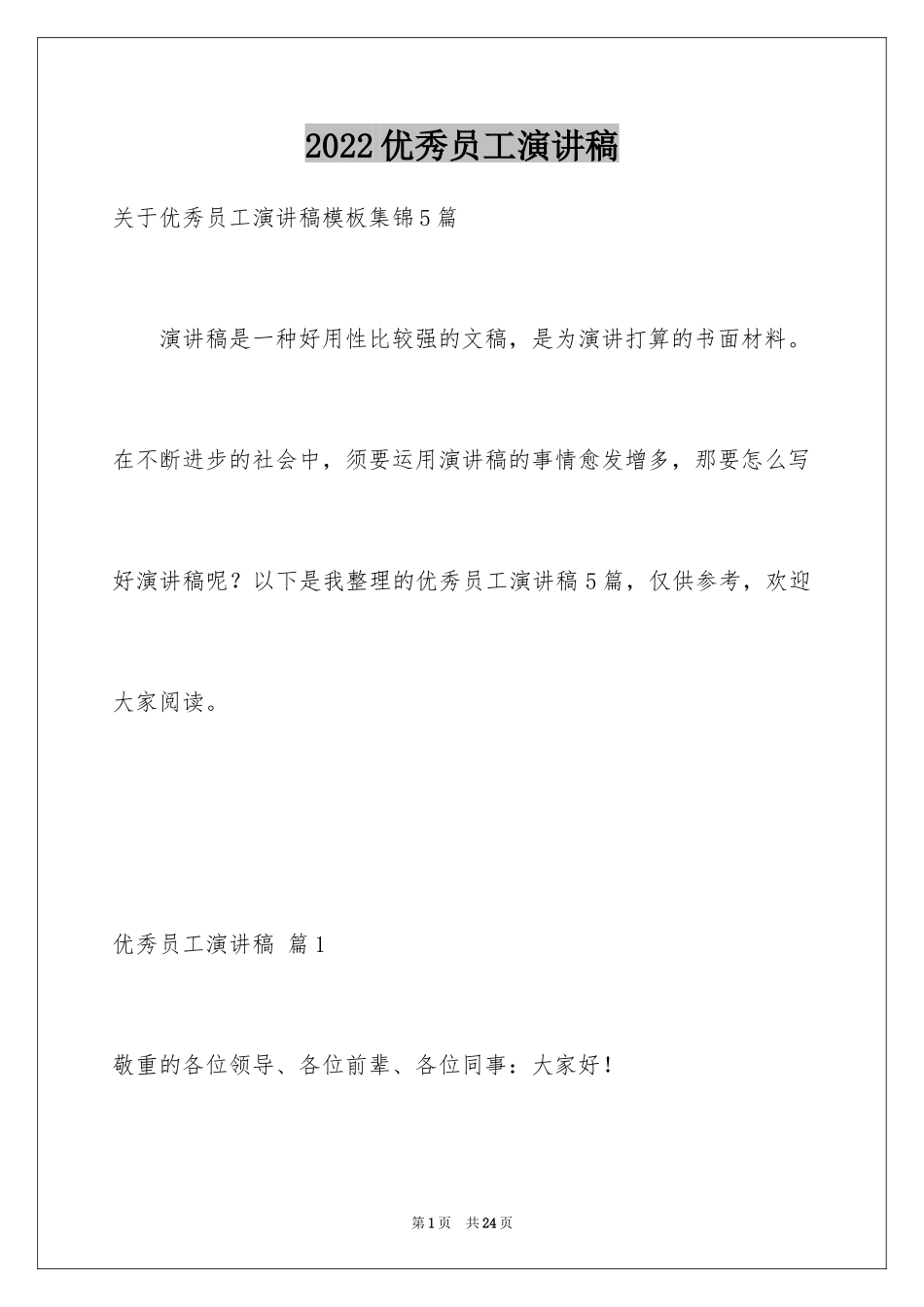 2022优秀员工演讲稿

关于优秀员工演讲稿模板集锦5篇

演讲稿是一种好用性比较强的文稿，是为演讲打算的书面材料。在不断进步的社会中，须要运用演讲稿的事情愈发增多，那要怎么写好演讲稿呢？以下是我整理的优秀员工演讲稿5篇，仅供参考，欢迎大家阅读。

优秀员工演讲稿 篇1

敬重的各位领导、各位前辈、各位同事：大家好！

第1页 共24页